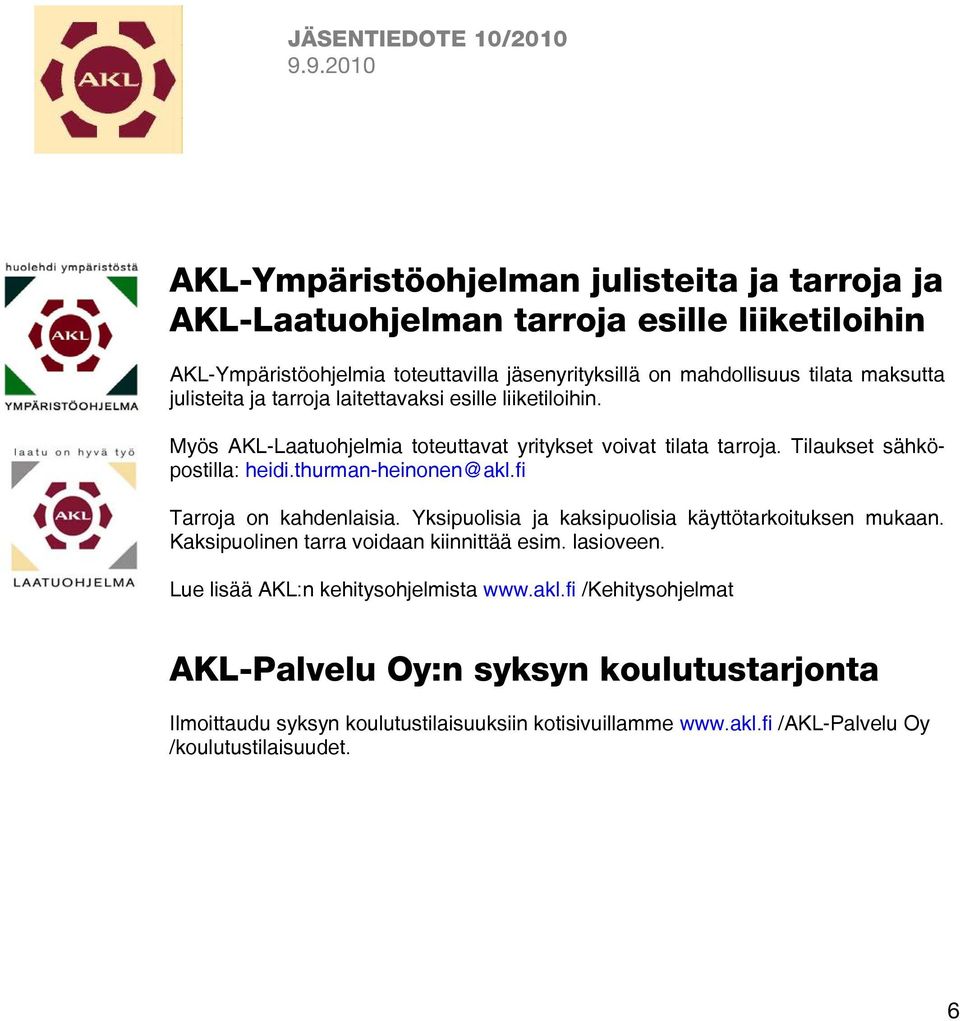 AKL

JÄSENTIEDOTE 10/2010
9.9.2010

huolehdi ympäristöstä
AKL
YMPÄRISTÖOHJELMA

laatu on hyvä työ
AKL
LAATUOHJELMA

AKL-Ympäristöohjelman julisteita ja tarroja ja AKL-Laatuohjelman tarroja esille liiketiloihin

AKL-Ympäristöohjelmia toteuttavilla jäsenyrityksillä on mahdollisuus tilata maksutta julisteita ja tarroja laitettavaksi esille liiketiloihin.

Myös AKL-Laatuohjelmia toteuttavat yritykset voivat tilata tarroja. Tilaukset sähköpostilla: heidi.thurman-heinonen@akl.fi

Tarroja on kahdenlaisia. Yksipuolisia ja kaksipuolisia käyttötarkoituksen mukaan. Kaksipuolinen tarra voidaan kiinnittää esim. lasioveen.

Lue lisää AKL:n kehitysohjelmista www.akl.fi /Kehitysohjelmat

AKL-Palvelu Oy:n syksyn koulutustarjonta

Ilmoittaudu syksyn koulutustilaisuuksiin kotisivuillamme www.akl.fi /AKL-Palvelu Oy /koulutustilaisuudet.

6